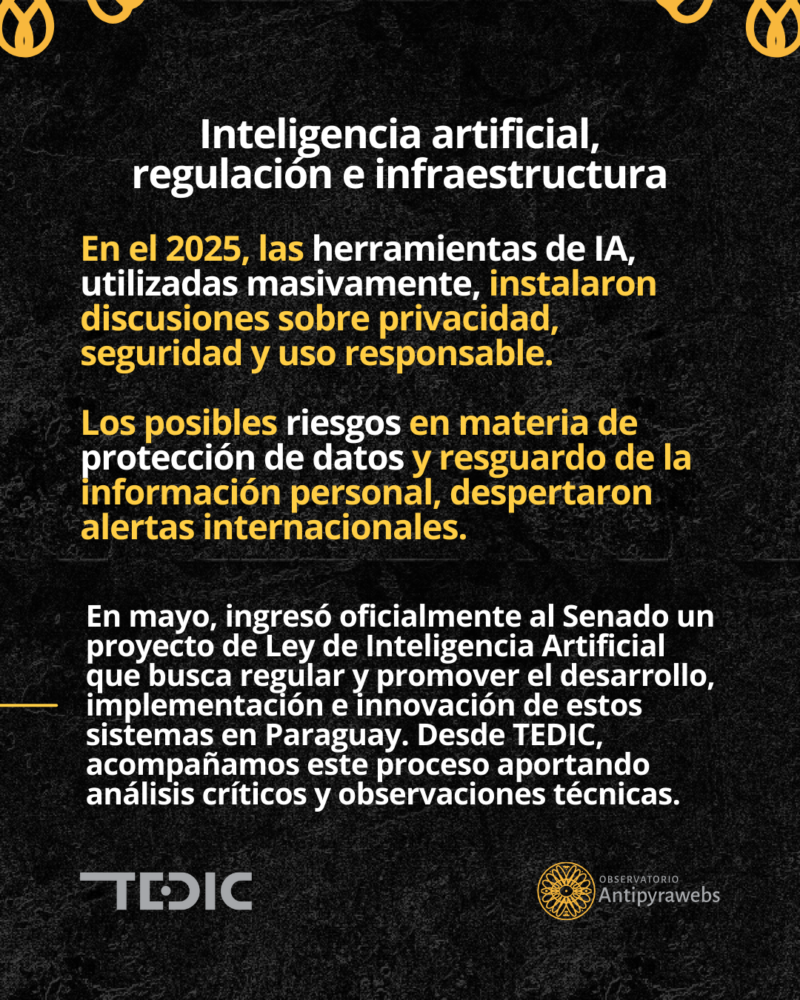 Inteligencia artificial,
regulación e infraestructura

En el 2025, las herramientas de IA, utilizadas masivamente, instalaron discusiones sobre privacidad, seguridad y uso responsable.

Los posibles riesgos en materia de protección de datos y resguardo de la información personal, despertaron alertas internacionales.

En mayo, ingresó oficialmente al Senado un proyecto de Ley de Inteligencia Artificial que busca regular y promover el desarrollo, implementación e innovación de estos sistemas en Paraguay. Desde TEDIC, acompañamos este proceso aportando análisis críticos y observaciones técnicas.

TEDIC

OBSERVATORIO
Antipyrawebs